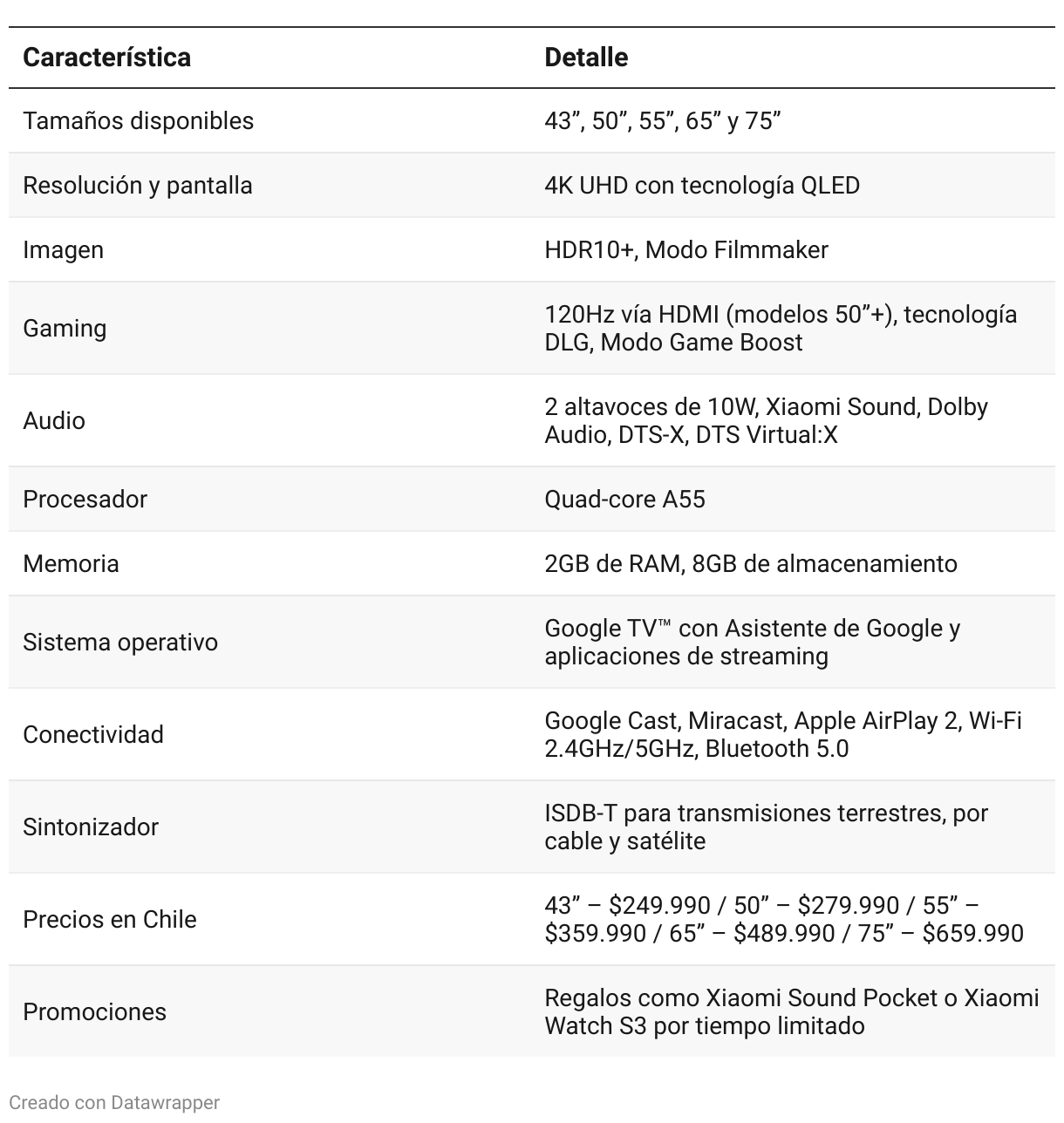 | Característica | Detalle |
|---|---|
| Tamaños disponibles | 43”, 50”, 55”, 65” y 75” |
| Resolución y pantalla | 4K UHD con tecnología QLED |
| Imagen | HDR10+, Modo Filmmaker |
| Gaming | 120Hz vía HDMI (modelos 50”+), tecnología DLG, Modo Game Boost |
| Audio | 2 altavoces de 10W, Xiaomi Sound, Dolby Audio, DTS-X, DTS Virtual:X |
| Procesador | Quad-core A55 |
| Memoria | 2GB de RAM, 8GB de almacenamiento |
| Sistema operativo | Google TV™ con Asistente de Google y aplicaciones de streaming |
| Conectividad | Google Cast, Miracast, Apple AirPlay 2, Wi-Fi 2.4GHz/5GHz, Bluetooth 5.0 |
| Sintonizador | ISDB-T para transmisiones terrestres, por cable y satélite |
| Precios en Chile | 43” – \$249.990 / 50” – \$279.990 / 55” – \$359.990 / 65” – \$489.990 / 75” – \$659.990 |
| Promociones | Regalos como Xiaomi Sound Pocket o Xiaomi Watch S3 por tiempo limitado |

Creado con Datawrapper